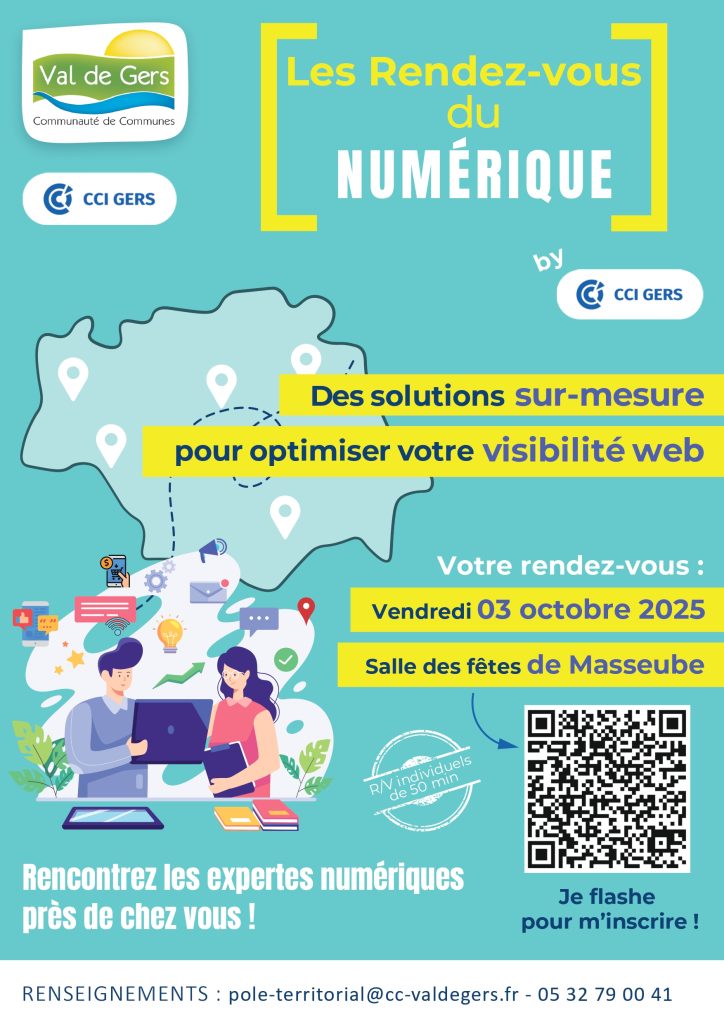 Val de Gers
Communauté de Communes

CCI GERS

Les Rendez-vous du NUMÉRIQUE

by
CCI GERS

Des solutions sur-mesure
pour optimiser votre visibilité web

Votre rendez-vous :
Vendredi 03 octobre 2025
Salle des fêtes de Masseube

R/V individuels de 50 min

Rencontrez les expertes numériques près de chez vous !

Je flashe pour m'inscrire !

RENSEIGNEMENTS : pole-territorial@cc-valdegers.fr - 05 32 79 00 41